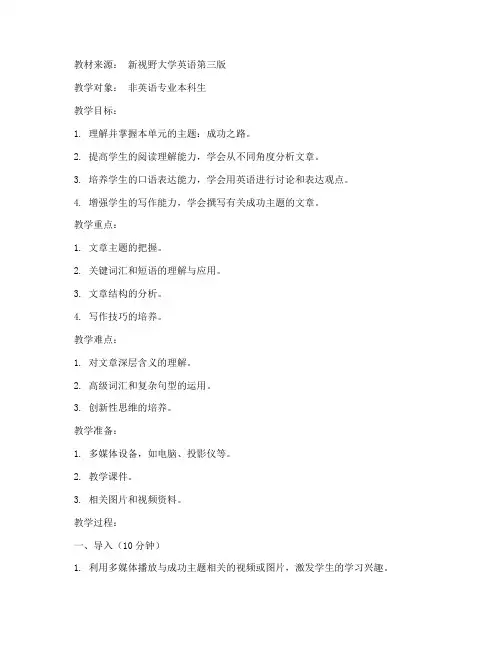 教材来源： 新视野大学英语第三版

教学对象： 非英语专业本科生

教学目标：

1. 理解并掌握本单元的主题：成功之路。

2. 提高学生的阅读理解能力，学会从不同角度分析文章。

3. 培养学生的口语表达能力，学会用英语进行讨论和表达观点。

4. 增强学生的写作能力，学会撰写有关成功主题的文章。

教学重点：

1. 文章主题的把握。

2. 关键词汇和短语的理解与应用。

3. 文章结构的分析。

4. 写作技巧的培养。

教学难点：

1. 对文章深层含义的理解。

2. 高级词汇和复杂句型的运用。

3. 创新性思维的培养。

教学准备：

1. 多媒体设备，如电脑、投影仪等。

2. 教学课件。

3. 相关图片和视频资料。

教学过程：

一、导入（10 分钟）

1. 利用多媒体播放与成功主题相关的视频或图片，激发学生的学习兴趣。